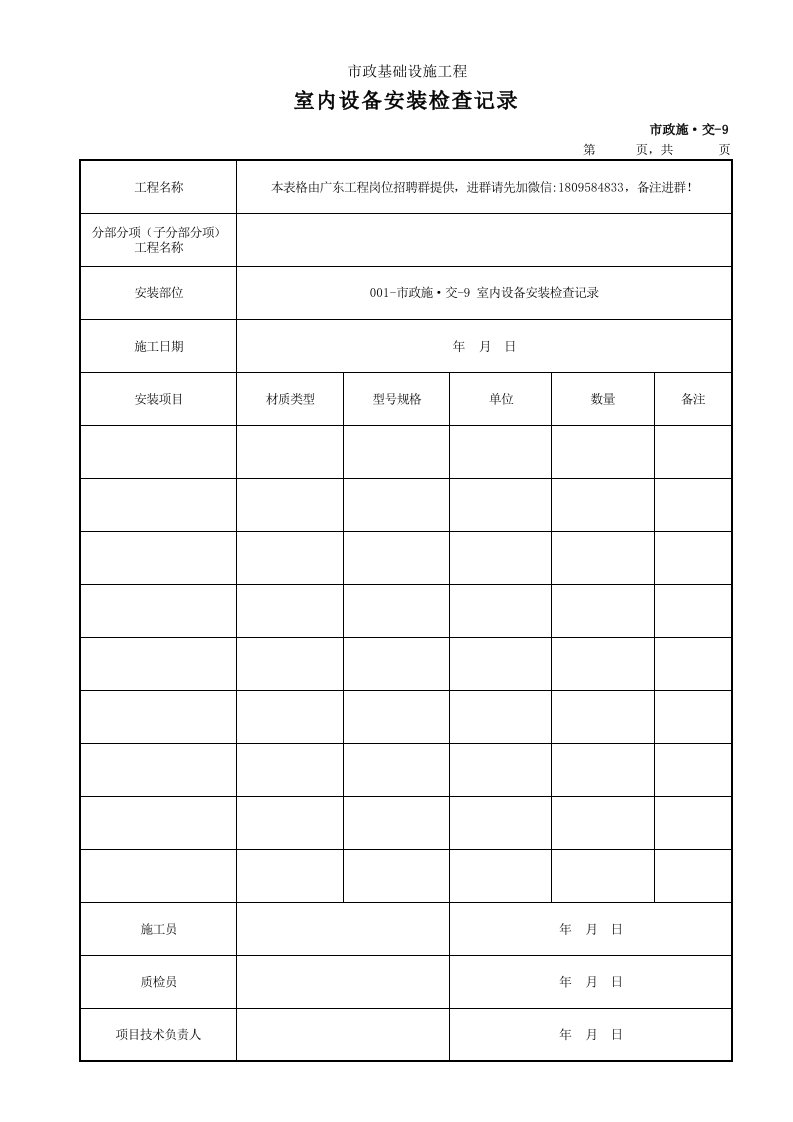 市政基础设施工程

室内设备安装检查记录

市政施·交-9

第 页，共 页

| 工程名称 | 本表格由广东工程岗位招聘群提供，进群请先加微信:1809584833，备注进群! | | | | |
|---|---|---|---|---|---|
| 分部分项（子分部分项）工程名称 | | | | | |
| 安装部位 | 001-市政施·交-9 室内设备安装检查记录 | | | | |
| 施工日期 | 年 月 日 | | | | |
| 安装项目 | 材质类型 | 型号规格 | 单位 | 数量 | 备注 |
| | | | | | |
| | | | | | |
| | | | | | |
| | | | | | |
| | | | | | |
| | | | | | |
| | | | | | |
| | | | | | |
| | | | | | |
| 施工员 | | | 年 月 日 | | |
| 质检员 | | | 年 月 日 | | |
| 项目技术负责人 | | | 年 月 日 | | |